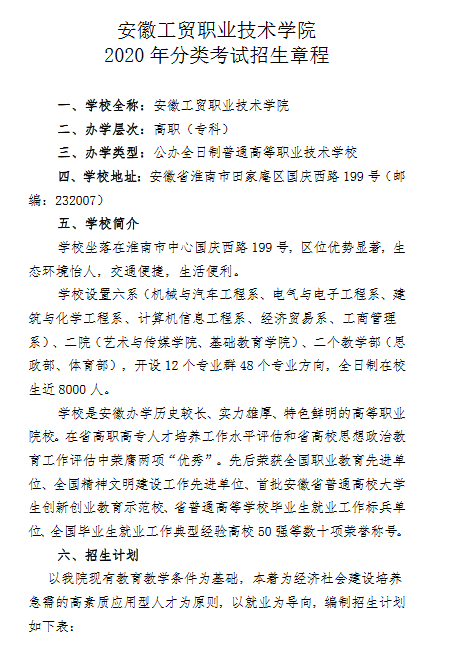 安徽工贸职业技术学院
2020 年分类考试招生章程

一、学校全称：安徽工贸职业技术学院

二、办学层次：高职（专科）

三、办学类型：公办全日制普通高等职业技术学校

四、学校地址：安徽省淮南市田家庵区国庆西路 199 号（邮编：232007）

五、学校简介

学校坐落在淮南市中心国庆西路 199 号，区位优势显著，生态环境怡人，交通便捷，生活便利。

学校设置六系（机械与汽车工程系、电气与电子工程系、建筑与化学工程系、计算机信息工程系、经济贸易系、工商管理系）、二院（艺术与传媒学院、基础教育学院）、二个教学部（思政部、体育部），开设 12 个专业群 48 个专业方向，全日制在校生近 8000 人。

学校是安徽办学历史较长、实力雄厚、特色鲜明的高等职业院校。在省高职高专人才培养工作水平评估和省高校思想政治教育工作评估中荣膺两项“优秀”。先后荣获全国职业教育先进单位、全国精神文明建设工作先进单位、首批安徽省普通高校大学生创新创业教育示范校、省普通高等学校毕业生就业工作标兵单位、全国毕业生就业工作典型经验高校 50 强等数十项荣誉称号。

六、招生计划

以我院现有教育教学条件为基础，本着为经济社会建设培养急需的高素质应用型人才为原则，以就业为导向，编制招生计划如下表：